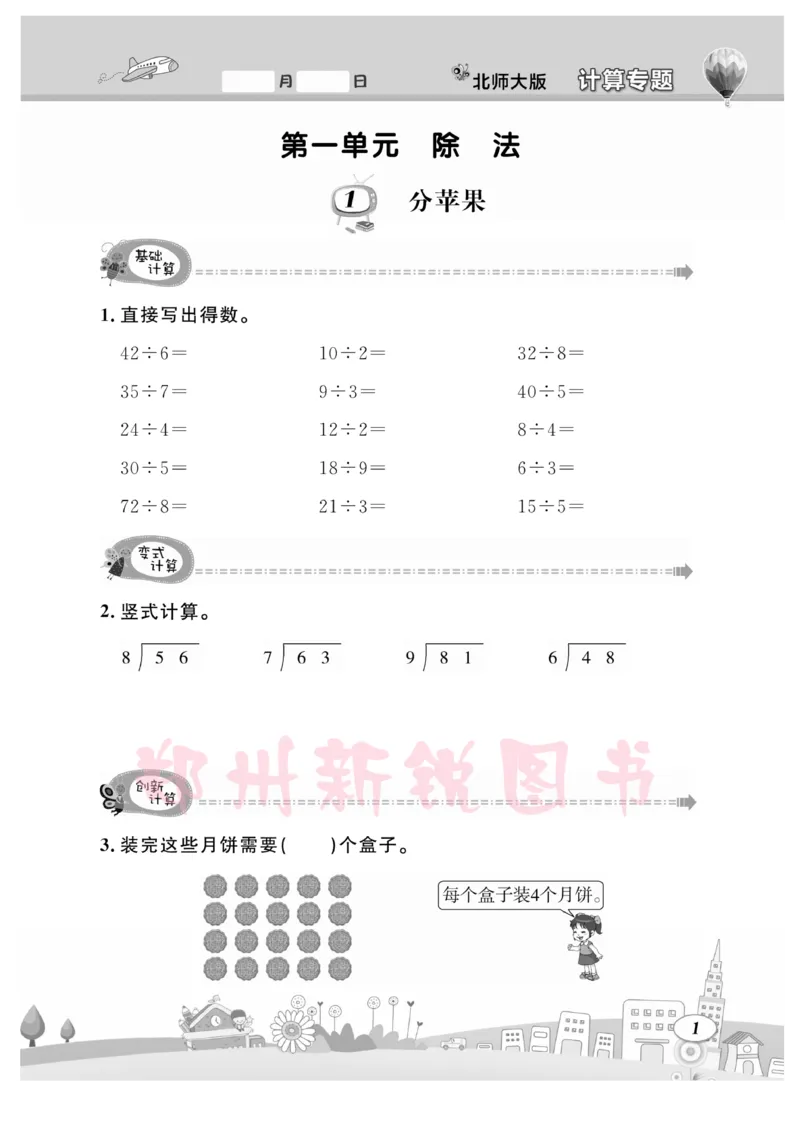 月 日 北师大版 计算专题

第一单元 除 法

1 分苹果

基础计算

1. 直接写出得数。

$42\div6=$ $10\div2=$ $32\div8=$

$35\div7=$ $9\div3=$ $40\div5=$

$24\div4=$ $12\div2=$ $8\div4=$

$30\div5=$ $18\div9=$ $6\div3=$

$72\div8=$ $21\div3=$ $15\div5=$

变式计算

2. 竖式计算。

$8\overline{)56}$ $7\overline{)63}$ $9\overline{)81}$ $6\overline{)48}$

郑州新锐图书

创新计算

3. 装完这些月饼需要( )个盒子。

每个盒子装4个月饼。

1